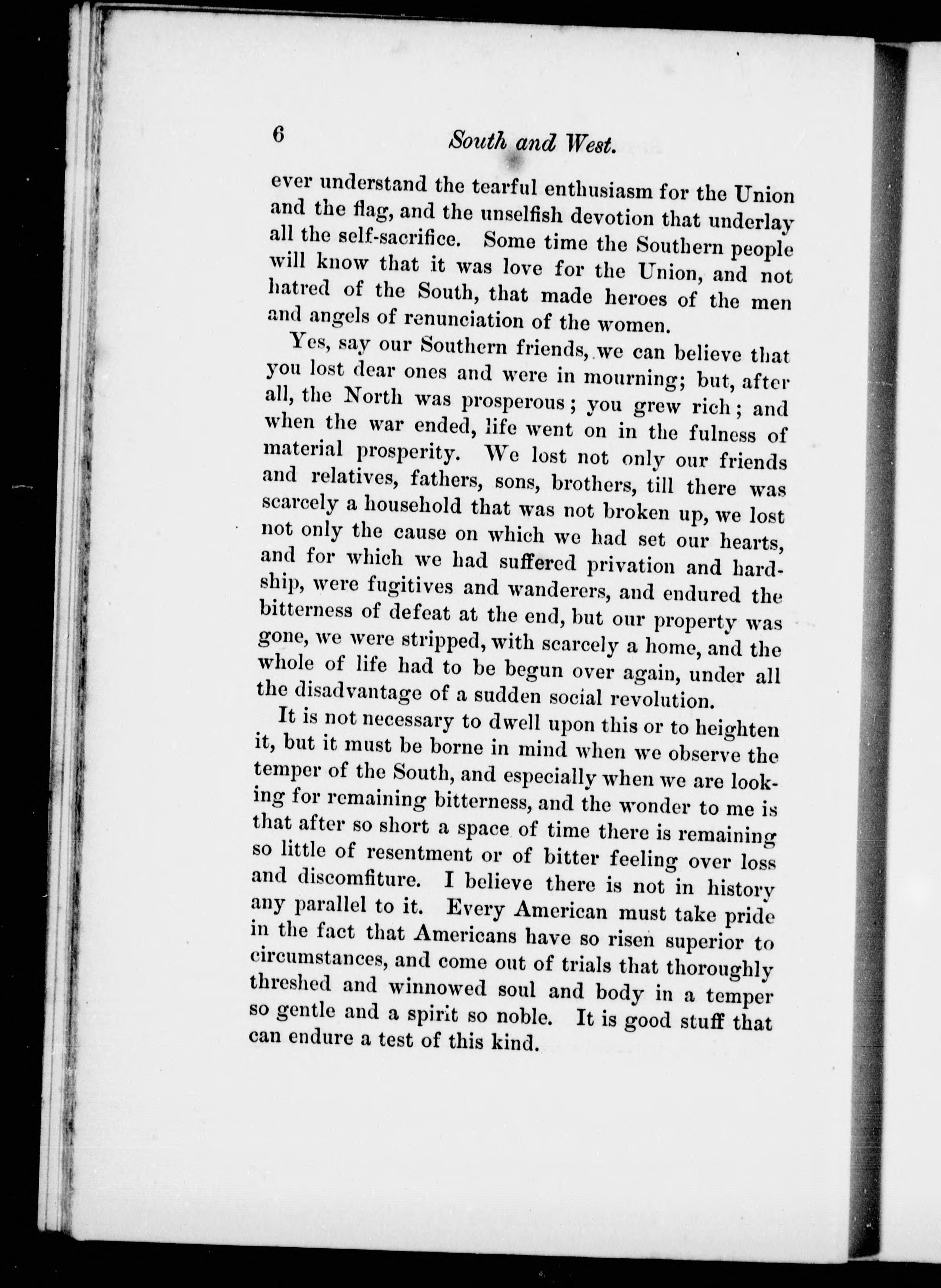 6 South and West.

ever understand the tearful enthusiasm for the Union and the flag, and the unselfish devotion that underlay all the self-sacrifice. Some time the Southern people will know that it was love for the Union, and not hatred of the South, that made heroes of the men and angels of renunciation of the women.

Yes, say our Southern friends, we can believe that you lost dear ones and were in mourning; but, after all, the North was prosperous; you grew rich; and when the war ended, life went on in the fulness of material prosperity. We lost not only our friends and relatives, fathers, sons, brothers, till there was scarcely a household that was not broken up, we lost not only the cause on which we had set our hearts, and for which we had suffered privation and hardship, were fugitives and wanderers, and endured the bitterness of defeat at the end, but our property was gone, we were stripped, with scarcely a home, and the whole of life had to be begun over again, under all the disadvantage of a sudden social revolution.

It is not necessary to dwell upon this or to heighten it, but it must be borne in mind when we observe the temper of the South, and especially when we are looking for remaining bitterness, and the wonder to me is that after so short a space of time there is remaining so little of resentment or of bitter feeling over loss and discomfiture. I believe there is not in history any parallel to it. Every American must take pride in the fact that Americans have so risen superior to circumstances, and come out of trials that thoroughly threshed and winnowed soul and body in a temper so gentle and a spirit so noble. It is good stuff that can endure a test of this kind.